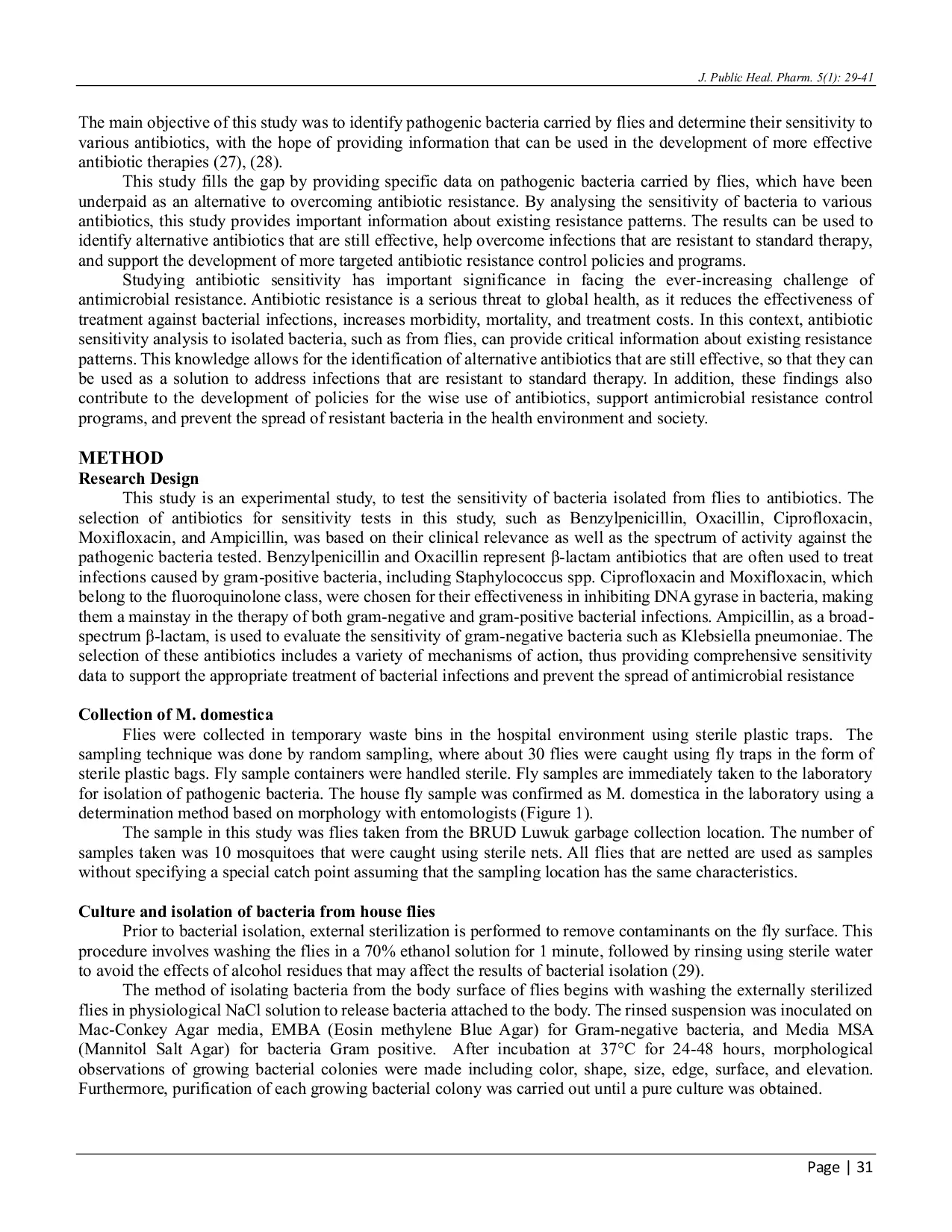 J. Public Heal. Pharm. 5(1): 29-41

The main objective of this study was to identify pathogenic bacteria carried by flies and determine their sensitivity to various antibiotics, with the hope of providing information that can be used in the development of more effective antibiotic therapies (27), (28).

This study fills the gap by providing specific data on pathogenic bacteria carried by flies, which have been underpaid as an alternative to overcoming antibiotic resistance. By analysing the sensitivity of bacteria to various antibiotics, this study provides important information about existing resistance patterns. The results can be used to identify alternative antibiotics that are still effective, help overcome infections that are resistant to standard therapy, and support the development of more targeted antibiotic resistance control policies and programs.

Studying antibiotic sensitivity has important significance in facing the ever-increasing challenge of antimicrobial resistance. Antibiotic resistance is a serious threat to global health, as it reduces the effectiveness of treatment against bacterial infections, increases morbidity, mortality, and treatment costs. In this context, antibiotic sensitivity analysis to isolated bacteria, such as from flies, can provide critical information about existing resistance patterns. This knowledge allows for the identification of alternative antibiotics that are still effective, so that they can be used as a solution to address infections that are resistant to standard therapy. In addition, these findings also contribute to the development of policies for the wise use of antibiotics, support antimicrobial resistance control programs, and prevent the spread of resistant bacteria in the health environment and society.

METHOD
Research Design

This study is an experimental study, to test the sensitivity of bacteria isolated from flies to antibiotics. The selection of antibiotics for sensitivity tests in this study, such as Benzylpenicillin, Oxacillin, Ciprofloxacin, Moxifloxacin, and Ampicillin, was based on their clinical relevance as well as the spectrum of activity against the pathogenic bacteria tested. Benzylpenicillin and Oxacillin represent β-lactam antibiotics that are often used to treat infections caused by gram-positive bacteria, including Staphylococcus spp. Ciprofloxacin and Moxifloxacin, which belong to the fluoroquinolone class, were chosen for their effectiveness in inhibiting DNA gyrase in bacteria, making them a mainstay in the therapy of both gram-negative and gram-positive bacterial infections. Ampicillin, as a broad-spectrum β-lactam, is used to evaluate the sensitivity of gram-negative bacteria such as Klebsiella pneumoniae. The selection of these antibiotics includes a variety of mechanisms of action, thus providing comprehensive sensitivity data to support the appropriate treatment of bacterial infections and prevent the spread of antimicrobial resistance

Collection of M. domestica

Flies were collected in temporary waste bins in the hospital environment using sterile plastic traps. The sampling technique was done by random sampling, where about 30 flies were caught using fly traps in the form of sterile plastic bags. Fly sample containers were handled sterile. Fly samples are immediately taken to the laboratory for isolation of pathogenic bacteria. The house fly sample was confirmed as M. domestica in the laboratory using a determination method based on morphology with entomologists (Figure 1).

The sample in this study was flies taken from the BRUD Luwuk garbage collection location. The number of samples taken was 10 mosquitoes that were caught using sterile nets. All flies that are netted are used as samples without specifying a special catch point assuming that the sampling location has the same characteristics.

Culture and isolation of bacteria from house flies

Prior to bacterial isolation, external sterilization is performed to remove contaminants on the fly surface. This procedure involves washing the flies in a 70% ethanol solution for 1 minute, followed by rinsing using sterile water to avoid the effects of alcohol residues that may affect the results of bacterial isolation (29).

The method of isolating bacteria from the body surface of flies begins with washing the externally sterilized flies in physiological NaCl solution to release bacteria attached to the body. The rinsed suspension was inoculated on Mac-Conkey Agar media, EMBA (Eosin methylene Blue Agar) for Gram-negative bacteria, and Media MSA (Mannitol Salt Agar) for bacteria Gram positive. After incubation at 37°C for 24-48 hours, morphological observations of growing bacterial colonies were made including color, shape, size, edge, surface, and elevation. Furthermore, purification of each growing bacterial colony was carried out until a pure culture was obtained.

Page | 31